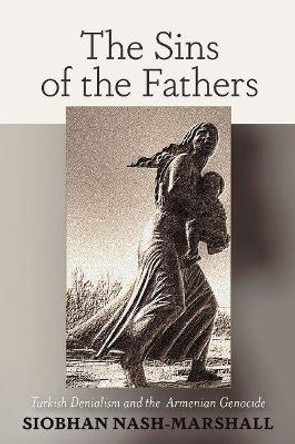 The Sins of the Fathers

Turkish Denialism and the Armenian Genocide

SIOBHAN NASH-MARSHALL